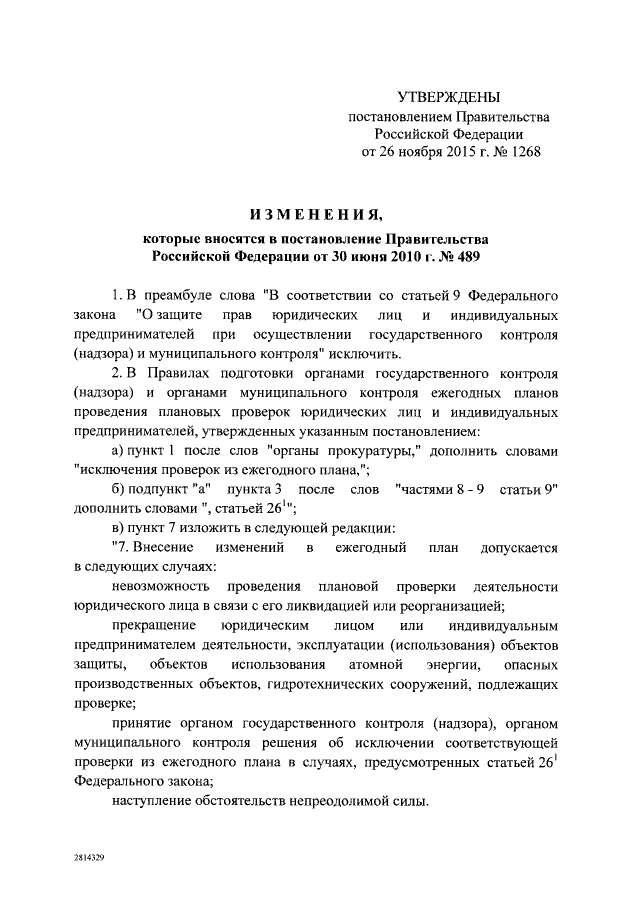 УТВЕРЖДЕНЫ
постановлением Правительства
Российской Федерации
от 26 ноября 2015 г. № 1268

ИЗМЕНЕНИЯ,

которые вносятся в постановление Правительства Российской Федерации от 30 июня 2010 г. № 489

1. В преамбуле слова "В соответствии со статьей 9 Федерального закона "О защите прав юридических лиц и индивидуальных предпринимателей при осуществлении государственного контроля (надзора) и муниципального контроля" исключить.

2. В Правилах подготовки органами государственного контроля (надзора) и органами муниципального контроля ежегодных планов проведения плановых проверок юридических лиц и индивидуальных предпринимателей, утвержденных указанным постановлением:

а) пункт 1 после слов "органы прокуратуры," дополнить словами "исключения проверок из ежегодного плана,";

б) подпункт "а" пункта 3 после слов "частями 8 - 9 статьи 9" дополнить словами ", статьей $26^1$";

в) пункт 7 изложить в следующей редакции:

"7. Внесение изменений в ежегодный план допускается в следующих случаях:

невозможность проведения плановой проверки деятельности юридического лица в связи с его ликвидацией или реорганизацией;

прекращение юридическим лицом или индивидуальным предпринимателем деятельности, эксплуатации (использования) объектов защиты, объектов использования атомной энергии, опасных производственных объектов, гидротехнических сооружений, подлежащих проверке;

принятие органом государственного контроля (надзора), органом муниципального контроля решения об исключении соответствующей проверки из ежегодного плана в случаях, предусмотренных статьей $26^1$ Федерального закона;

наступление обстоятельств непреодолимой силы.

2814329